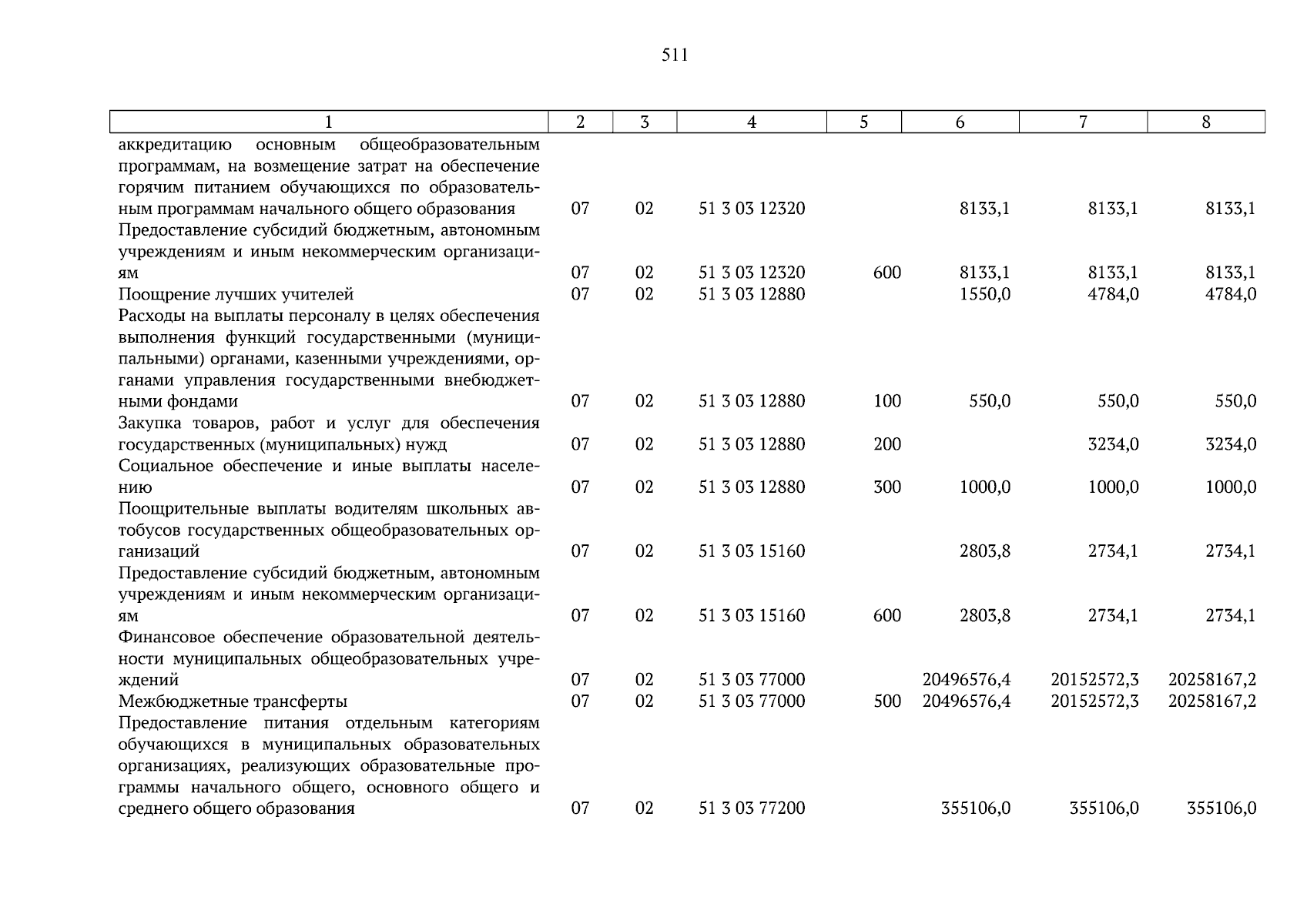 511

| 1 | 2 | 3 | 4 | 5 | 6 | 7 | 8 |
|---|---|---|---|---|---|---|---|
| аккредитацию основным общеобразовательным программам, на возмещение затрат на обеспечение горячим питанием обучающихся по образовательным программам начального общего образования | 07 | 02 | 51 3 03 12320 | | 8133,1 | 8133,1 | 8133,1 |
| Предоставление субсидий бюджетным, автономным учреждениям и иным некоммерческим организациям | 07 | 02 | 51 3 03 12320 | 600 | 8133,1 | 8133,1 | 8133,1 |
| Поощрение лучших учителей | 07 | 02 | 51 3 03 12880 | | 1550,0 | 4784,0 | 4784,0 |
| Расходы на выплаты персоналу в целях обеспечения выполнения функций государственными (муниципальными) органами, казенными учреждениями, органами управления государственными внебюджетными фондами | 07 | 02 | 51 3 03 12880 | 100 | 550,0 | 550,0 | 550,0 |
| Закупка товаров, работ и услуг для обеспечения государственных (муниципальных) нужд | 07 | 02 | 51 3 03 12880 | 200 | | 3234,0 | 3234,0 |
| Социальное обеспечение и иные выплаты населению | 07 | 02 | 51 3 03 12880 | 300 | 1000,0 | 1000,0 | 1000,0 |
| Поощрительные выплаты водителям школьных автобусов государственных общеобразовательных организаций | 07 | 02 | 51 3 03 15160 | | 2803,8 | 2734,1 | 2734,1 |
| Предоставление субсидий бюджетным, автономным учреждениям и иным некоммерческим организациям | 07 | 02 | 51 3 03 15160 | 600 | 2803,8 | 2734,1 | 2734,1 |
| Финансовое обеспечение образовательной деятельности муниципальных общеобразовательных учреждений | 07 | 02 | 51 3 03 77000 | | 20496576,4 | 20152572,3 | 20258167,2 |
| Межбюджетные трансферты | 07 | 02 | 51 3 03 77000 | 500 | 20496576,4 | 20152572,3 | 20258167,2 |
| Предоставление питания отдельным категориям обучающихся в муниципальных образовательных организациях, реализующих образовательные программы начального общего, основного общего и среднего общего образования | 07 | 02 | 51 3 03 77200 | | 355106,0 | 355106,0 | 355106,0 |